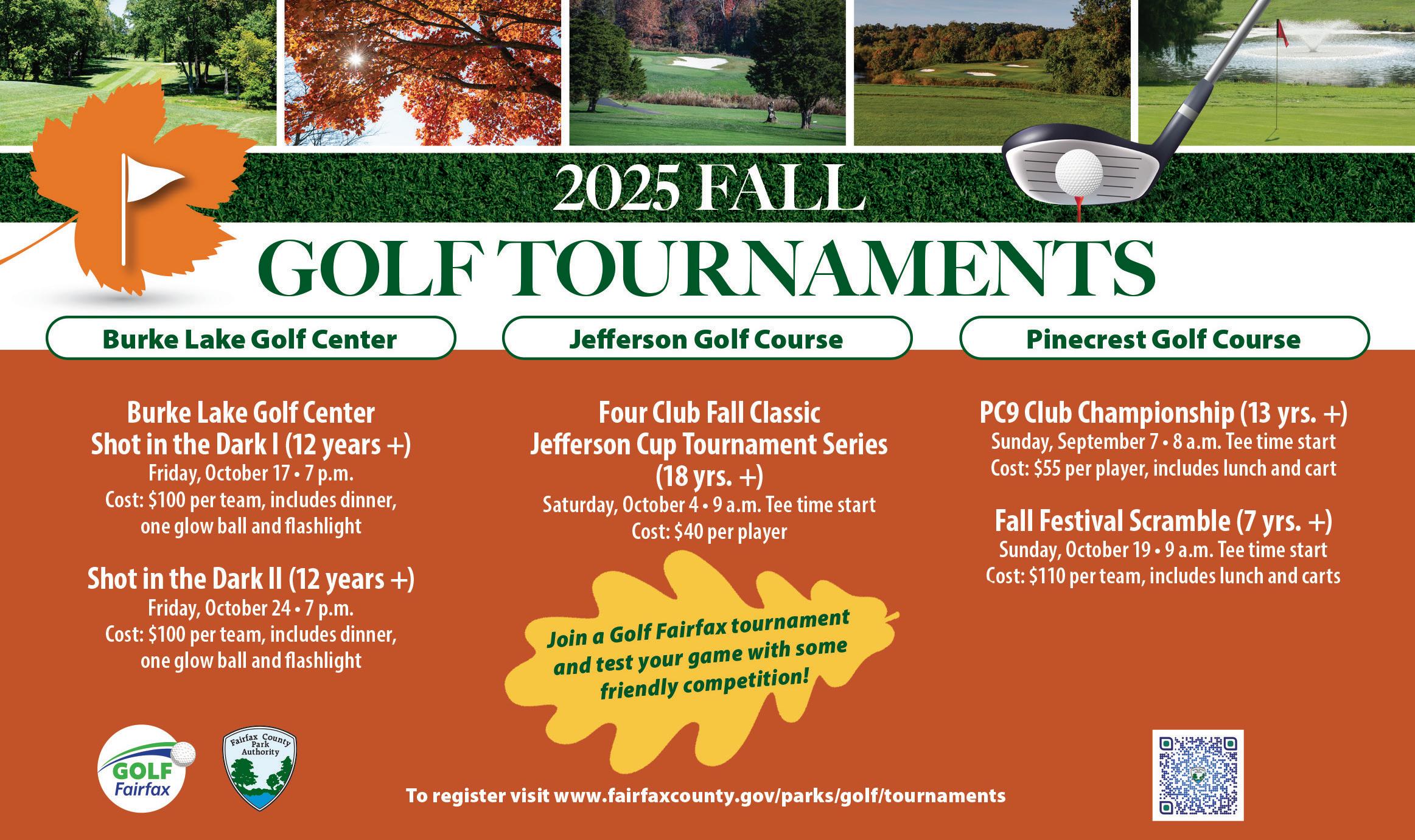 2025 FALL

GOLF TOURNAMENTS

Burke Lake Golf Center

Burke Lake Golf Center
Shot in the Dark I (12 years +)
Friday, October 17 • 7 p.m.
Cost: $100 per team, includes dinner, one glow ball and flashlight

Shot in the Dark II (12 years +)
Friday, October 24 • 7 p.m.
Cost: $100 per team, includes dinner, one glow ball and flashlight

Jefferson Golf Course

Four Club Fall Classic
Jefferson Cup Tournament Series
(18 yrs. +)
Saturday, October 4 • 9 a.m. Tee time start
Cost: $40 per player

Join a Golf Fairfax tournament and test your game with some friendly competition!

Pinecrest Golf Course

PC9 Club Championship (13 yrs. +)
Sunday, September 7 • 8 a.m. Tee time start
Cost: $55 per player, includes lunch and cart

Fall Festival Scramble (7 yrs. +)
Sunday, October 19 • 9 a.m. Tee time start
Cost: $110 per team, includes lunch and carts

GOLF Fairfax

Fairfax County Park Authority

To register visit www.fairfaxcounty.gov/parks/golf/tournaments